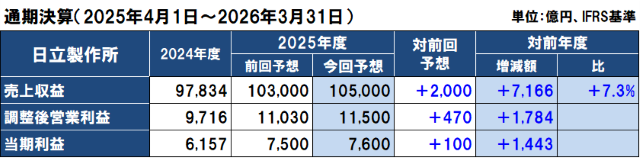 通期決算（2025年4月1日～2026年3月31日）

単位：億円、IFRS基準

| 日立製作所 | 2024年度 | 2025年度 前回予想 | 2025年度 今回予想 | 対前回予想 | 対前年度 増減額 | 対前年度 比 |
|---|---|---|---|---|---|---|
| 売上収益 | 97,834 | 103,000 | 105,000 | ＋2,000 | ＋7,166 | ＋7.3% |
| 調整後営業利益 | 9,716 | 11,030 | 11,500 | ＋470 | ＋1,784 | |
| 当期利益 | 6,157 | 7,500 | 7,600 | ＋100 | ＋1,443 | |